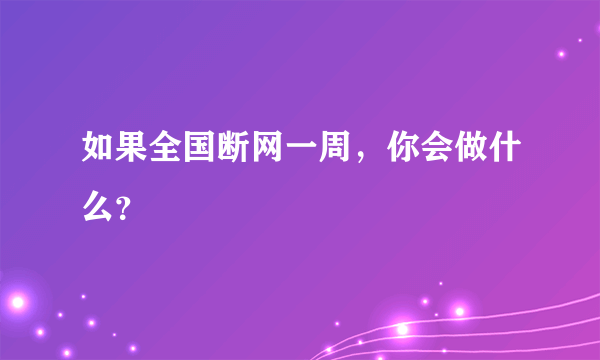 如果全国断网一周，你会做什么?